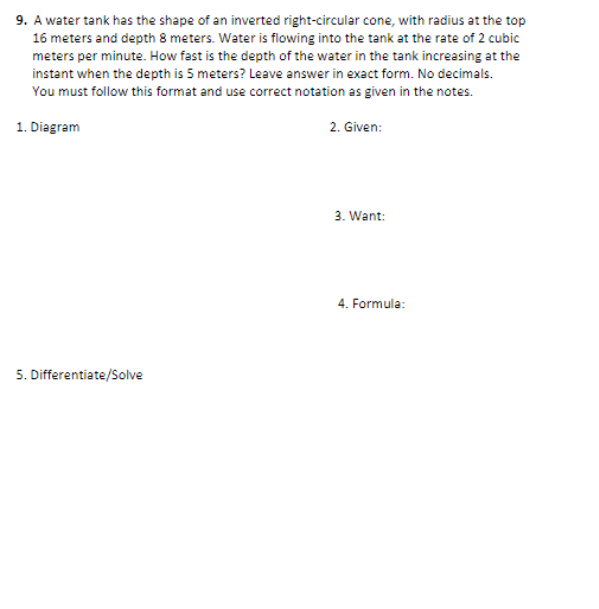 9. A water tank has the shape of an inverted right-circular cone, with radius at the top 16 meters and depth 8 meters. Water is flowing into the tank at the rate of 2 cubic meters per minute. How fast is the depth of the water in the tank increasing at the instant when the depth is 5 meters? Leave answer in exact form. No decimals. You must follow this format and use correct notation as given in the notes.

1. Diagram

2. Given:

3. Want:

4. Formula:

5. Differentiate/Solve